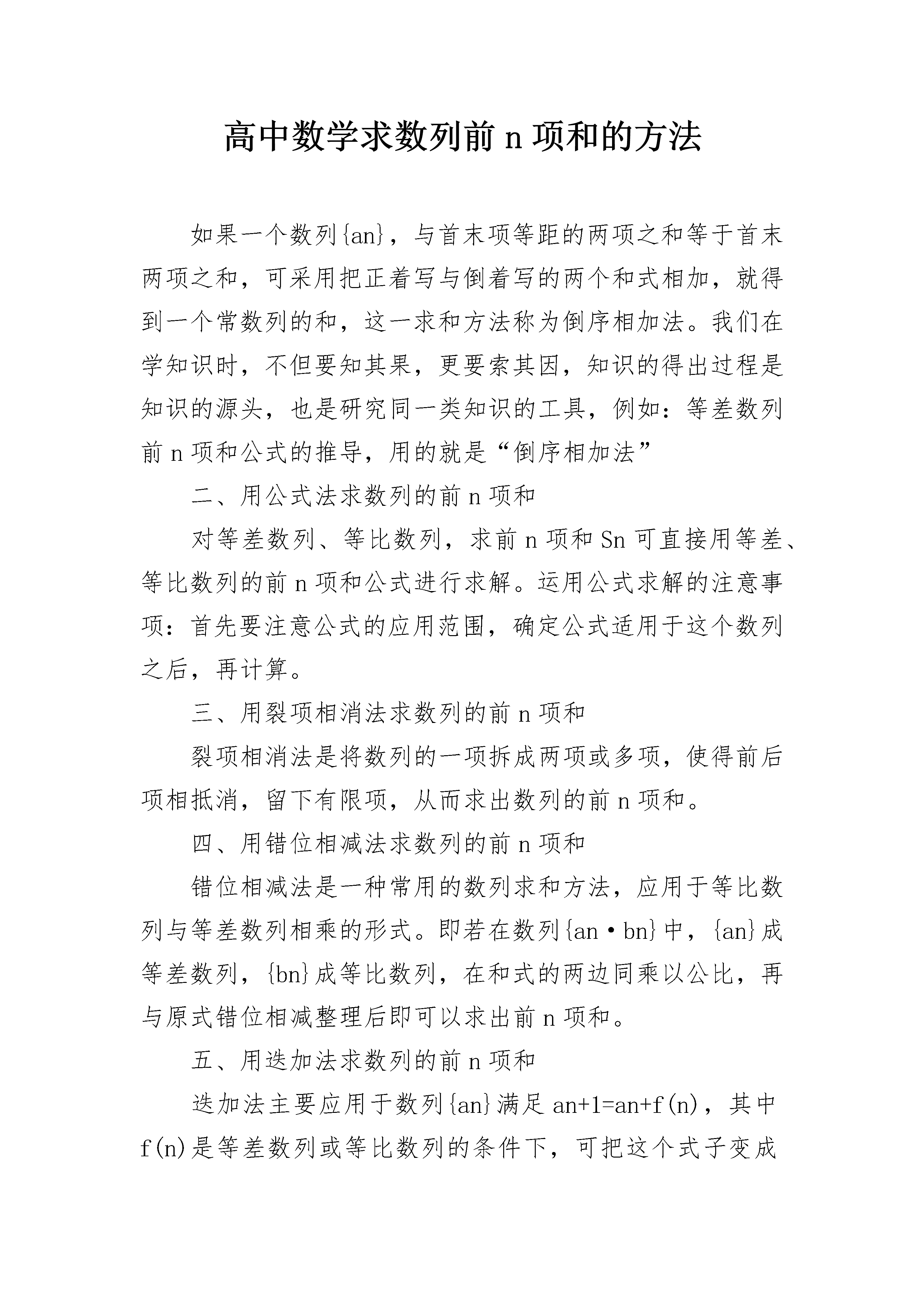 高中数学求数列前 n 项和的方法

如果一个数列{an}，与首末项等距的两项之和等于首末两项之和，可采用把正着写与倒着写的两个和式相加，就得到一个常数列的和，这一求和方法称为倒序相加法。我们在学知识时，不但要知其果，更要索其因，知识的得出过程是知识的源头，也是研究同一类知识的工具，例如：等差数列前 n 项和公式的推导，用的就是“倒序相加法”

二、用公式法求数列的前 n 项和

对等差数列、等比数列，求前 n 项和 Sn 可直接用等差、等比数列的前 n 项和公式进行求解。运用公式求解的注意事项：首先要注意公式的应用范围，确定公式适用于这个数列之后，再计算。

三、用裂项相消法求数列的前 n 项和

裂项相消法是将数列的一项拆成两项或多项，使得前后项相抵消，留下有限项，从而求出数列的前 n 项和。

四、用错位相减法求数列的前 n 项和

错位相减法是一种常用的数列求和方法，应用于等比数列与等差数列相乘的形式。即若在数列{an·bn}中，{an}成等差数列，{bn}成等比数列，在和式的两边同乘以公比，再与原式错位相减整理后即可以求出前 n 项和。

五、用迭加法求数列的前 n 项和

迭加法主要应用于数列{an}满足 an+1=an+f(n)，其中 f(n)是等差数列或等比数列的条件下，可把这个式子变成